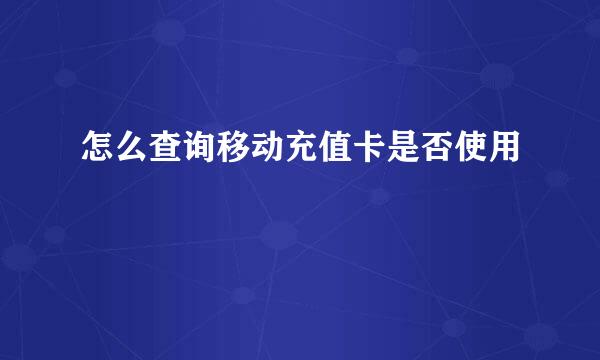 怎么查询移动充值卡是否使用